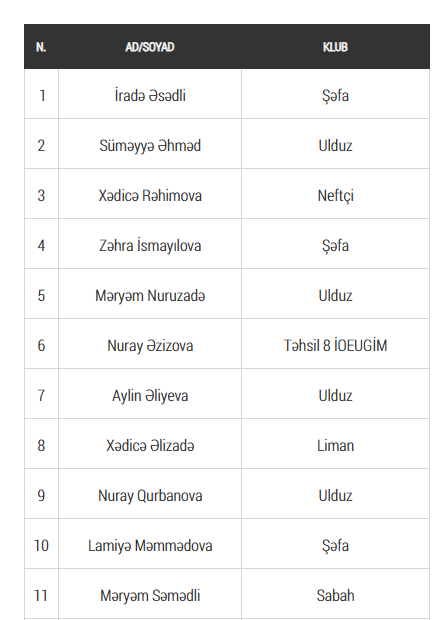 | N. | AD/SOYAD | KLUB |
|---|---|---|
| 1 | İradə Əsədli | Şəfa |
| 2 | Süməyyə Əhməd | Ulduz |
| 3 | Xədicə Rəhimova | Neftçi |
| 4 | Zəhra İsmayılova | Şəfa |
| 5 | Məryəm Nuruzadə | Ulduz |
| 6 | Nuray Əzizova | Təhsil 8 İOEUGİM |
| 7 | Aylin Əliyeva | Ulduz |
| 8 | Xədicə Əlizadə | Liman |
| 9 | Nuray Qurbanova | Ulduz |
| 10 | Lamiyə Məmmədova | Şəfa |
| 11 | Məryəm Səmədli | Sabah |